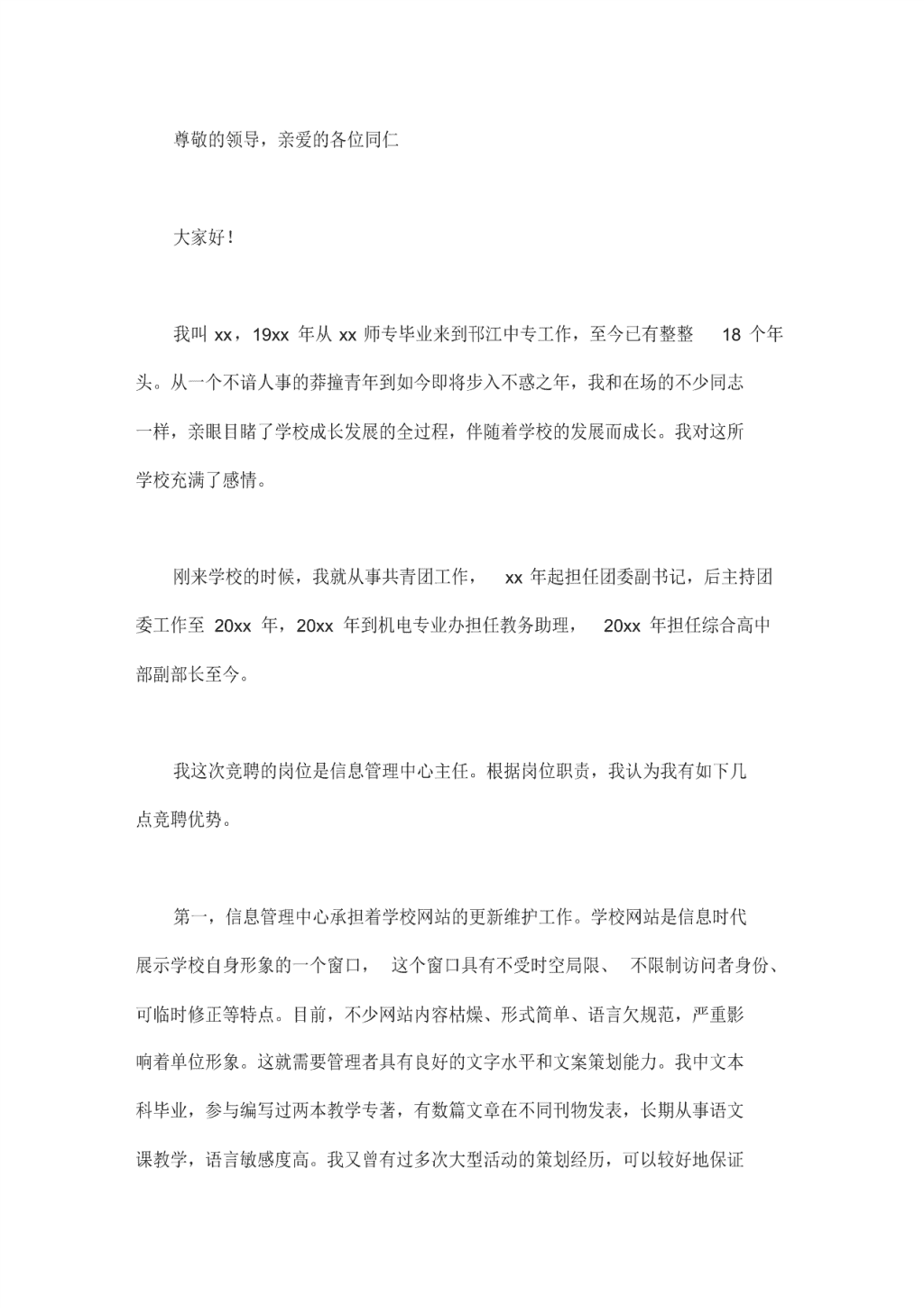 尊敬的领导，亲爱的各位同仁

大家好！

我叫 xx，19xx 年从 xx 师专毕业来到邗江中专工作，至今已有整整 18 个年头。从一个不谙人事的莽撞青年到如今即将步入不惑之年，我和在场的不少同志一样，亲眼目睹了学校成长发展的全过程，伴随着学校的发展而成长。我对这所学校充满了感情。

刚来学校的时候，我就从事共青团工作， xx 年起担任团委副书记，后主持团委工作至 20xx 年，20xx 年到机电专业办担任教务助理， 20xx 年担任综合高中部副部长至今。

我这次竞聘的岗位是信息管理中心主任。根据岗位职责，我认为我有如下几点竞聘优势。

第一，信息管理中心承担着学校网站的更新维护工作。学校网站是信息时代展示学校自身形象的一个窗口， 这个窗口具有不受时空局限、 不限制访问者身份、可临时修正等特点。目前，不少网站内容枯燥、形式简单、语言欠规范，严重影响着单位形象。这就需要管理者具有良好的文字水平和文案策划能力。我中文本科毕业，参与编写过两本教学专著，有数篇文章在不同刊物发表，长期从事语文课教学，语言敏感度高。我又曾有过多次大型活动的策划经历，可以较好地保证